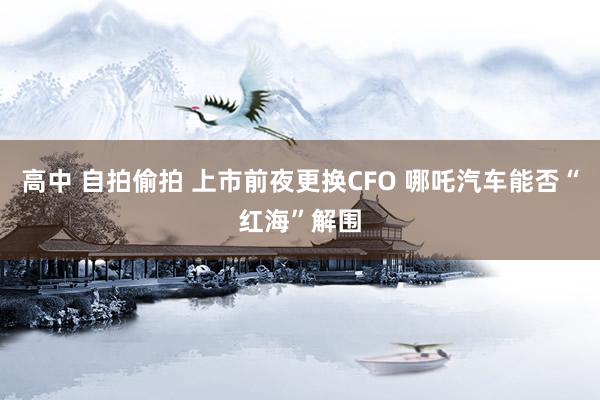 高中 自拍偷拍 上市前夜更换CFO 哪吒汽车能否“红海”解围